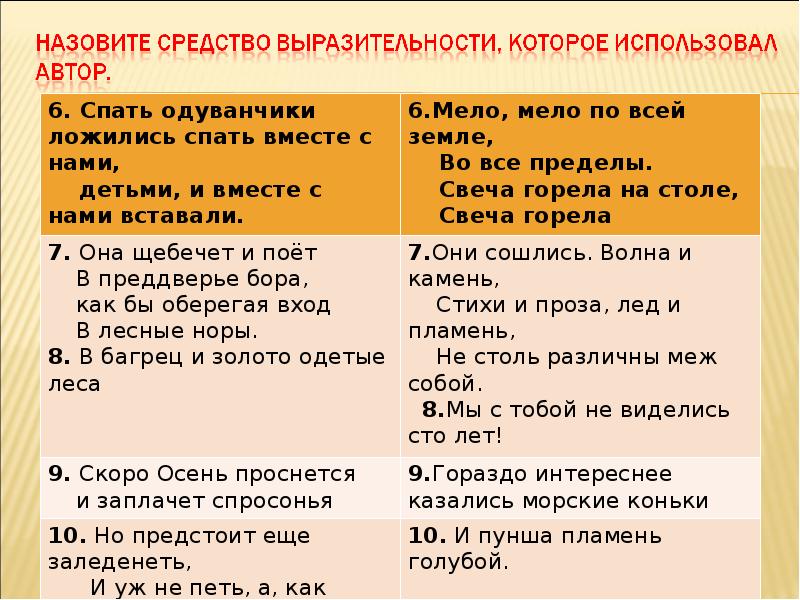 НАЗОВИТЕ СРЕДСТВО ВЫРАЗИТЕЛЬНОСТИ, КОТОРОЕ ИСПОЛЬЗОВАЛ АВТОР.

| 6. Спать одуванчики ложились спать вместе с нами, детьми, и вместе с нами вставали. | 6.Мело, мело по всей земле, Во все пределы. Свеча горела на столе, Свеча горела |
|---|---|
| 7. Она щебечет и поёт В преддверье бора, как бы оберегая вход В лесные норы. 8. В багрец и золото одетые леса | 7.Они сошлись. Волна и камень, Стихи и проза, лед и пламень, Не столь различны меж собой. 8.Мы с тобой не виделись сто лет! |
| 9. Скоро Осень проснется и заплачет спросонья | 9.Гораздо интереснее казались морские коньки |
| 10. Но предстоит еще заледенеть, И уж не петь, а, как | 10. И пунша пламень голубой. |